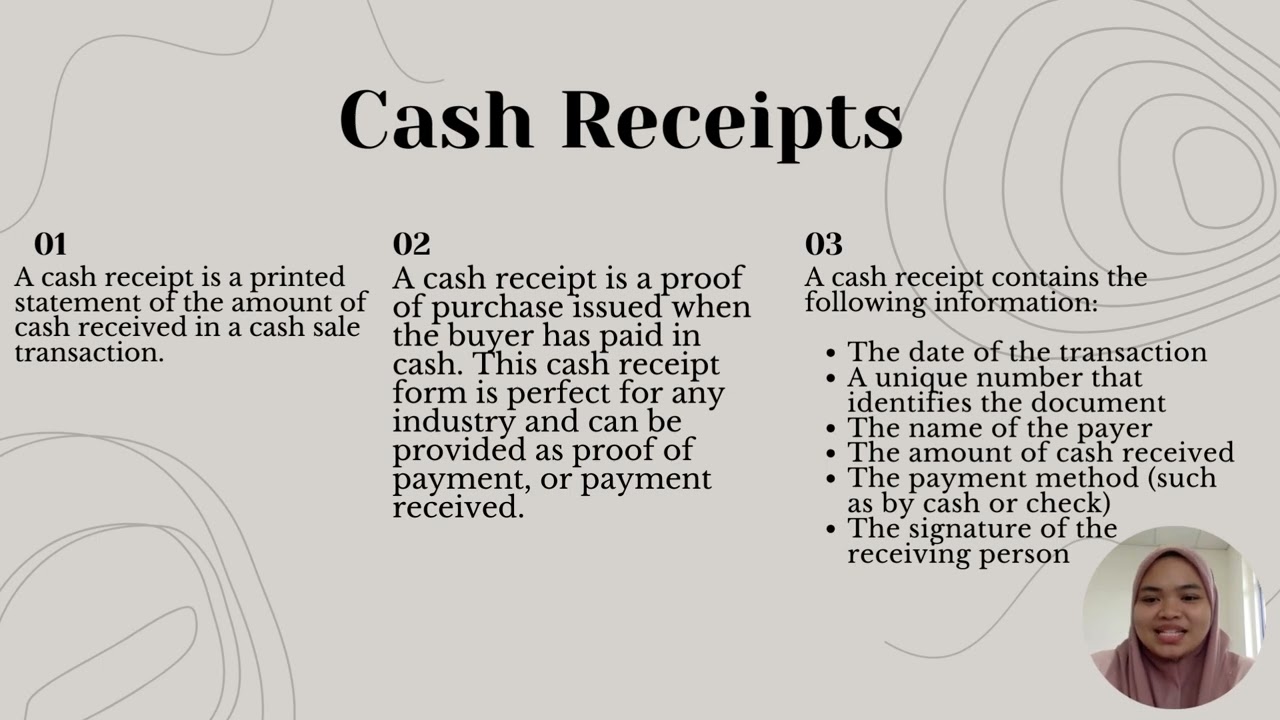 Cash Receipts

01
A cash receipt is a printed statement of the amount of cash received in a cash sale transaction.

02
A cash receipt is a proof of purchase issued when the buyer has paid in cash. This cash receipt form is perfect for any industry and can be provided as proof of payment, or payment received.

03
A cash receipt contains the following information:

• The date of the transaction
• A unique number that identifies the document
• The name of the payer
• The amount of cash received
• The payment method (such as by cash or check)
• The signature of the receiving person